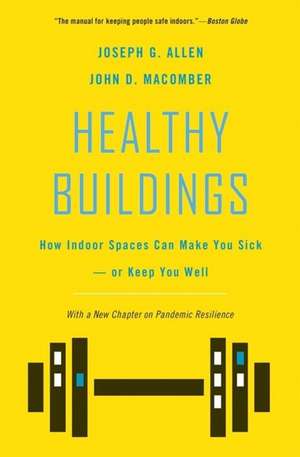 "The manual for keeping people safe indoors."—Boston Globe

JOSEPH G. ALLEN

JOHN D. MACOMBER

HEALTHY BUILDINGS

How Indoor Spaces Can Make You Sick — or Keep You Well

With a New Chapter on Pandemic Resilience